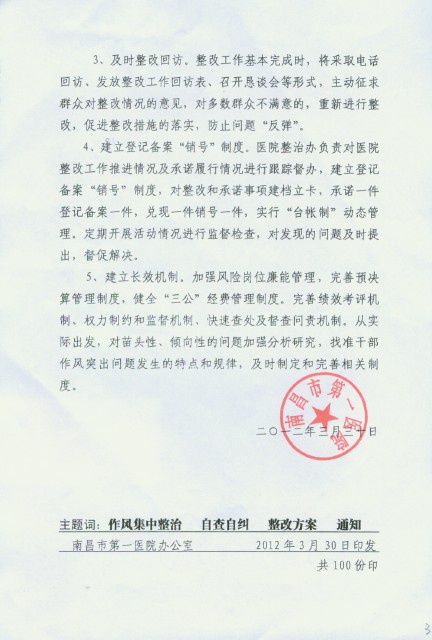 3、及时整改回访。整改工作基本完成时，将采取电话回访、发放整改工作回访表、召开恳谈会等形式，主动征求群众对整改情况的意见，对多数群众不满意的，重新进行整改，促进整改措施的落实，防止问题“反弹”。

4、建立登记备案“销号”制度。医院整治办负责对医院整改工作推进情况及承诺履行情况进行跟踪督办，建立登记备案“销号”制度，对整改和承诺事项建档立卡，承诺一件登记备案一件，兑现一件销号一件，实行“台帐制”动态管理。定期开展活动情况进行监督检查，对发现的问题及时提出，督促解决。

5、建立长效机制。加强风险岗位廉能管理，完善预决算管理制度，健全“三公”经费管理制度。完善绩效考评机制、权力制约和监督机制、快速查处及督查问责机制。从实际出发，对苗头性、倾向性的问题加强分析研究，找准干部作风突出问题发生的特点和规律，及时制定和完善相关制度。

南昌市第一医院

二〇一二年三月三十日

主题词：作风集中整治　自查自纠　整改方案　通知

南昌市第一医院办公室　2012年3月30日印发

共100份印

3